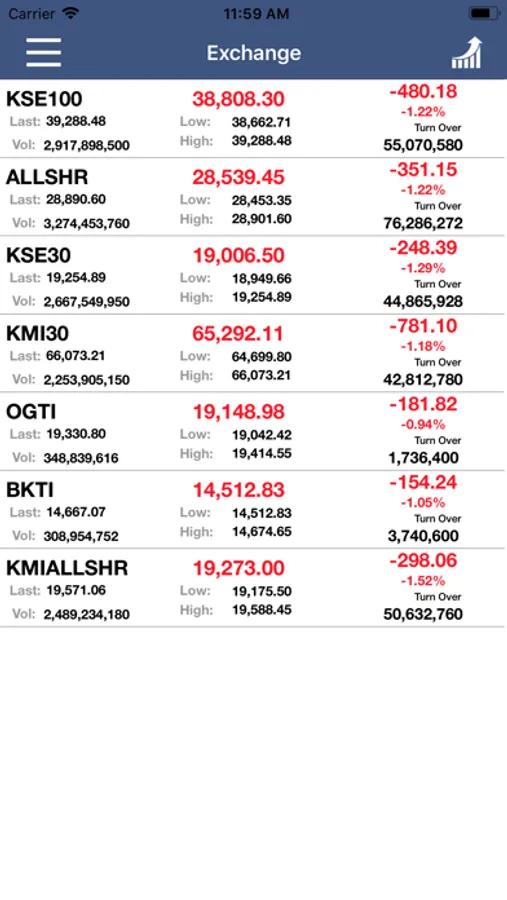 Carrier 11:59 AM

Exchange

KSE100
Last: 39,288.48
Vol: 2,917,898,500
38,808.30
Low: 38,662.71
High: 39,288.48
-480.18
-1.22%
Turn Over
55,070,580

ALLSHR
Last: 28,890.60
Vol: 3,274,453,760
28,539.45
Low: 28,453.35
High: 28,901.60
-351.15
-1.22%
Turn Over
76,286,272

KSE30
Last: 19,254.89
Vol: 2,667,549,950
19,006.50
Low: 18,949.66
High: 19,254.89
-248.39
-1.29%
Turn Over
44,865,928

KMI30
Last: 66,073.21
Vol: 2,253,905,150
65,292.11
Low: 64,699.80
High: 66,073.21
-781.10
-1.18%
Turn Over
42,812,780

OGTI
Last: 19,330.80
Vol: 348,839,616
19,148.98
Low: 19,042.42
High: 19,414.55
-181.82
-0.94%
Turn Over
1,736,400

BKTI
Last: 14,667.07
Vol: 308,954,752
14,512.83
Low: 14,512.83
High: 14,674.65
-154.24
-1.05%
Turn Over
3,740,600

KMIALLSHR
Last: 19,571.06
Vol: 2,489,234,180
19,273.00
Low: 19,175.50
High: 19,588.45
-298.06
-1.52%
Turn Over
50,632,760